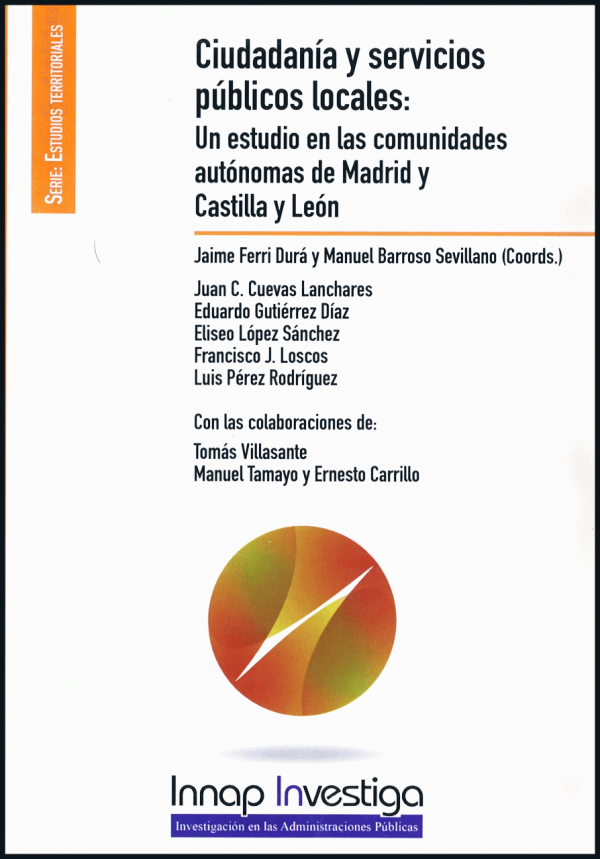 SERIE: ESTUDIOS TERRITORIALES

Ciudadanía y servicios públicos locales:
Un estudio en las comunidades autónomas de Madrid y Castilla y León

Jaime Ferri Durá y Manuel Barroso Sevillano (Coords.)

Juan C. Cuevas Lanchares
Eduardo Gutiérrez Díaz
Eliseo López Sánchez
Francisco J. Loscos
Luis Pérez Rodríguez

Con las colaboraciones de:
Tomás Villasante
Manuel Tamayo y Ernesto Carrillo

Innap Investiga
Investigación en las Administraciones Públicas